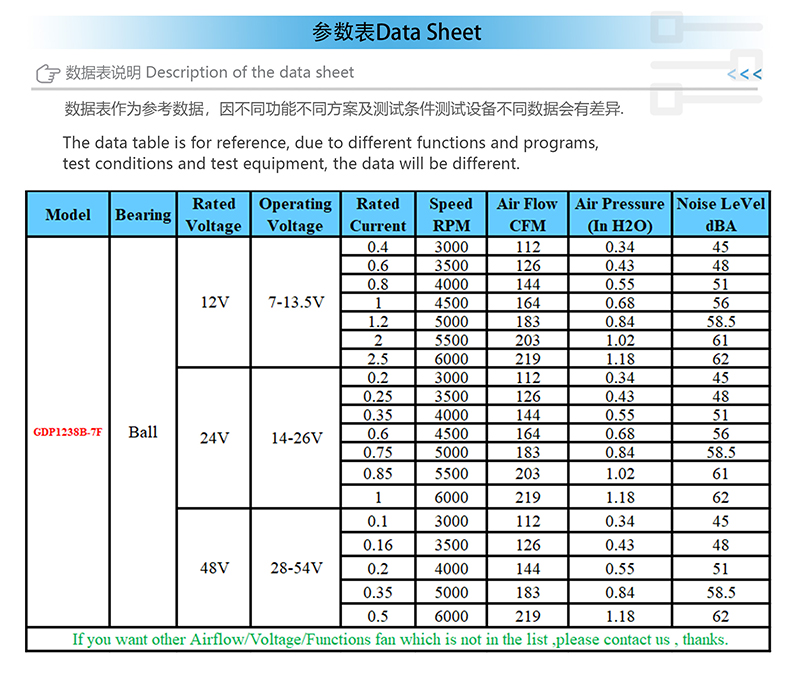 参数表Data Sheet

数据表说明 Description of the data sheet

<<<

数据表作为参考数据，因不同功能不同方案及测试条件测试设备不同数据会有差异.

The data table is for reference, due to different functions and programs, test conditions and test equipment, the data will be different.

| Model | Bearing | Rated Voltage | Operating Voltage | Rated Current | Speed RPM | Air Flow CFM | Air Pressure (In H2O) | Noise LeVel dBA |
|---|---|---|---|---|---|---|---|---|
| GDP1238B-7F | Ball | 12V | 7-13.5V | 0.4 | 3000 | 112 | 0.34 | 45 |
| | | | | 0.6 | 3500 | 126 | 0.43 | 48 |
| | | | | 0.8 | 4000 | 144 | 0.55 | 51 |
| | | | | 1 | 4500 | 164 | 0.68 | 56 |
| | | | | 1.2 | 5000 | 183 | 0.84 | 58.5 |
| | | | | 2 | 5500 | 203 | 1.02 | 61 |
| | | | | 2.5 | 6000 | 219 | 1.18 | 62 |
| | | 24V | 14-26V | 0.2 | 3000 | 112 | 0.34 | 45 |
| | | | | 0.25 | 3500 | 126 | 0.43 | 48 |
| | | | | 0.35 | 4000 | 144 | 0.55 | 51 |
| | | | | 0.6 | 4500 | 164 | 0.68 | 56 |
| | | | | 0.75 | 5000 | 183 | 0.84 | 58.5 |
| | | | | 0.85 | 5500 | 203 | 1.02 | 61 |
| | | | | 1 | 6000 | 219 | 1.18 | 62 |
| | | 48V | 28-54V | 0.1 | 3000 | 112 | 0.34 | 45 |
| | | | | 0.16 | 3500 | 126 | 0.43 | 48 |
| | | | | 0.2 | 4000 | 144 | 0.55 | 51 |
| | | | | 0.35 | 5000 | 183 | 0.84 | 58.5 |
| | | | | 0.5 | 6000 | 219 | 1.18 | 62 |

If you want other Airflow/Voltage/Functions fan which is not in the list ,please contact us , thanks.